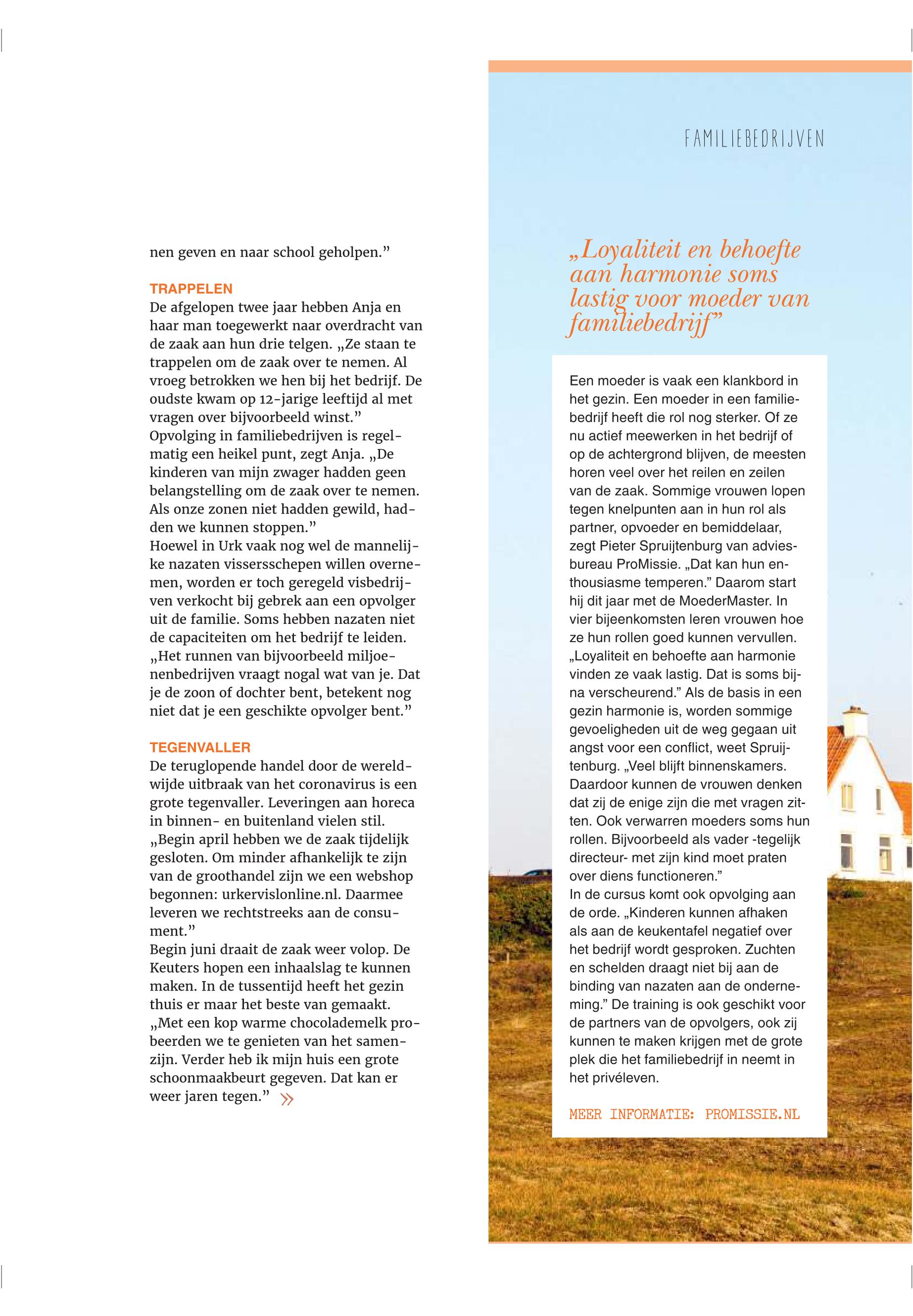 nen geven en naar school geholpen.”

TRAPPELEN
De afgelopen twee jaar hebben Anja en haar man toegewerkt naar overdracht van de zaak aan hun drie telgen. „Ze staan te trappelen om de zaak over te nemen. Al vroeg betrokken we hen bij het bedrijf. De oudste kwam op 12-jarige leeftijd al met vragen over bijvoorbeeld winst.”
Opvolging in familiebedrijven is regelmatig een heikel punt, zegt Anja. „De kinderen van mijn zwager hadden geen belangstelling om de zaak over te nemen. Als onze zonen niet hadden gewild, hadden we kunnen stoppen.”
Hoewel in Urk vaak nog wel de mannelijke nazaten vissersschepen willen overnemen, worden er toch geregeld visbedrijven verkocht bij gebrek aan een opvolger uit de familie. Soms hebben nazaten niet de capaciteiten om het bedrijf te leiden. „Het runnen van bijvoorbeeld miljoenenbedrijven vraagt nogal wat van je. Dat je de zoon of dochter bent, betekent nog niet dat je een geschikte opvolger bent.”

TEGENVALLER
De teruglopende handel door de wereldwijde uitbraak van het coronavirus is een grote tegenvaller. Leveringen aan horeca in binnen- en buitenland vielen stil. „Begin april hebben we de zaak tijdelijk gesloten. Om minder afhankelijk te zijn van de groothandel zijn we een webshop begonnen: urkervislonline.nl. Daarmee leveren we rechtstreeks aan de consument.”
Begin juni draait de zaak weer volop. De Keuters hopen een inhaalslag te kunnen maken. In de tussentijd heeft het gezin thuis er maar het beste van gemaakt. „Met een kop warme chocolademelk probeerden we te genieten van het samenzijn. Verder heb ik mijn huis een grote schoonmaakbeurt gegeven. Dat kan er weer jaren tegen.” »

FAMILIEBEDRIJVEN

„Loyaliteit en behoefte aan harmonie soms lastig voor moeder van familiebedrijf”

Een moeder is vaak een klankbord in het gezin. Een moeder in een familiebedrijf heeft die rol nog sterker. Of ze nu actief meewerken in het bedrijf of op de achtergrond blijven, de meesten horen veel over het reilen en zeilen van de zaak. Sommige vrouwen lopen tegen knelpunten aan in hun rol als partner, opvoeder en bemiddelaar, zegt Pieter Spruijtenburg van adviesbureau ProMissie. „Dat kan hun enthousiasme temperen.” Daarom start hij dit jaar met de MoederMaster. In vier bijeenkomsten leren vrouwen hoe ze hun rollen goed kunnen vervullen. „Loyaliteit en behoefte aan harmonie vinden ze vaak lastig. Dat is soms bijna verscheurend.” Als de basis in een gezin harmonie is, worden sommige gevoeligheden uit de weg gegaan uit angst voor een conflict, weet Spruijtenburg. „Veel blijft binnenskamers. Daardoor kunnen de vrouwen denken dat zij de enige zijn die met vragen zitten. Ook verwarren moeders soms hun rollen. Bijvoorbeeld als vader -tegelijk directeur- met zijn kind moet praten over diens functioneren.”
In de cursus komt ook opvolging aan de orde. „Kinderen kunnen afhaken als aan de keukentafel negatief over het bedrijf wordt gesproken. Zuchten en schelden draagt niet bij aan de binding van nazaten aan de onderneming.” De training is ook geschikt voor de partners van de opvolgers, ook zij kunnen te maken krijgen met de grote plek die het familiebedrijf in neemt in het privéleven.

MEER INFORMATIE: PROMISSIE.NL